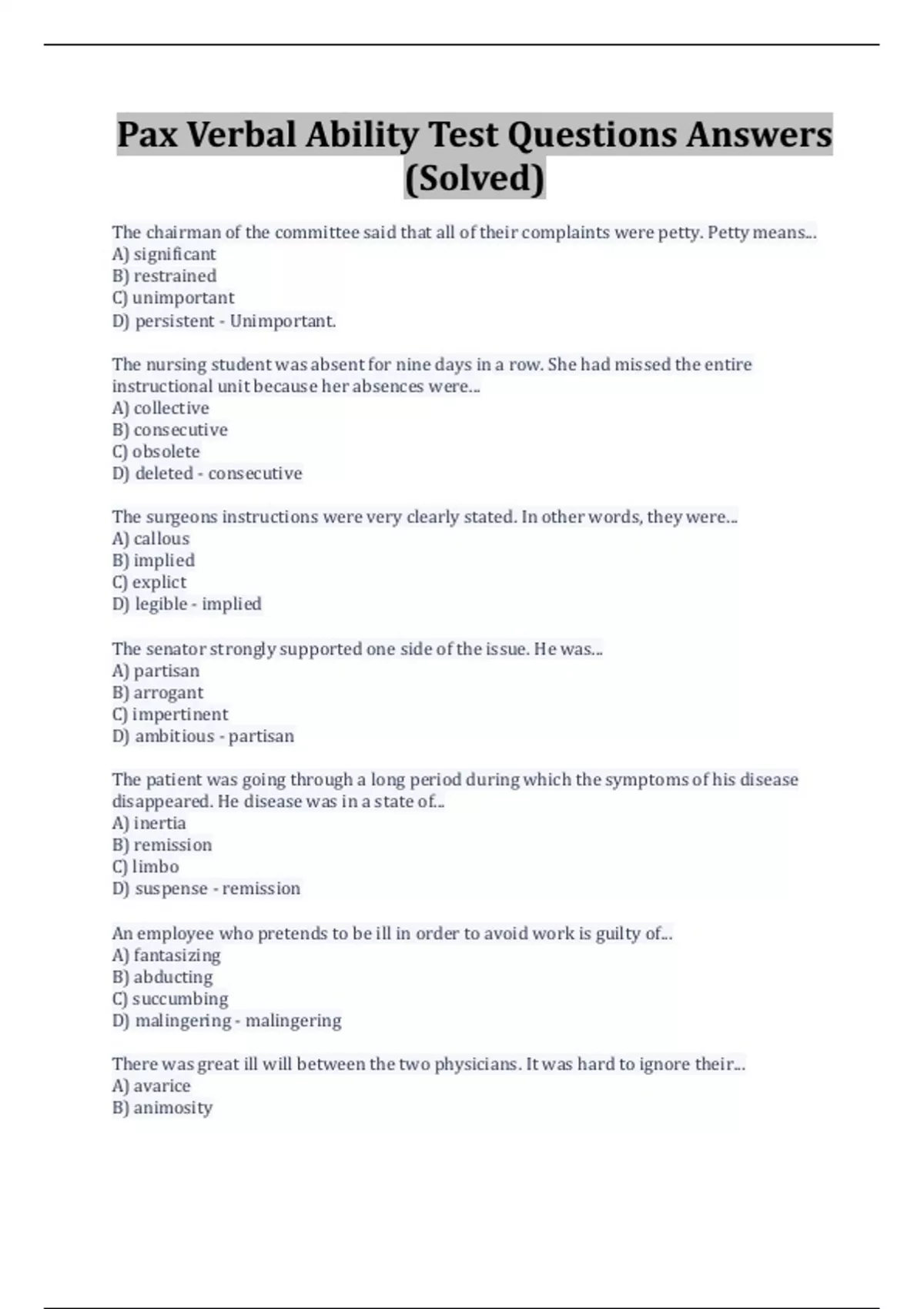 Pax Verbal Ability Test Questions Answers (Solved)

The chairman of the committee said that all of their complaints were petty. Petty means...
A) significant
B) restrained
C) unimportant
D) persistent - Unimportant.

The nursing student was absent for nine days in a row. She had missed the entire instructional unit because her absences were...
A) collective
B) consecutive
C) obsolete
D) deleted - consecutive

The surgeons instructions were very clearly stated. In other words, they were...
A) callous
B) implied
C) explict
D) legible - implied

The senator strongly supported one side of the issue. He was...
A) partisan
B) arrogant
C) impertinent
D) ambitious - partisan

The patient was going through a long period during which the symptoms of his disease disappeared. He disease was in a state of...
A) inertia
B) remission
C) limbo
D) suspense - remission

An employee who pretends to be ill in order to avoid work is guilty of...
A) fantasizing
B) abducting
C) succumbing
D) malingering - malingering

There was great ill will between the two physicians. It was hard to ignore their...
A) avarice
B) animosity